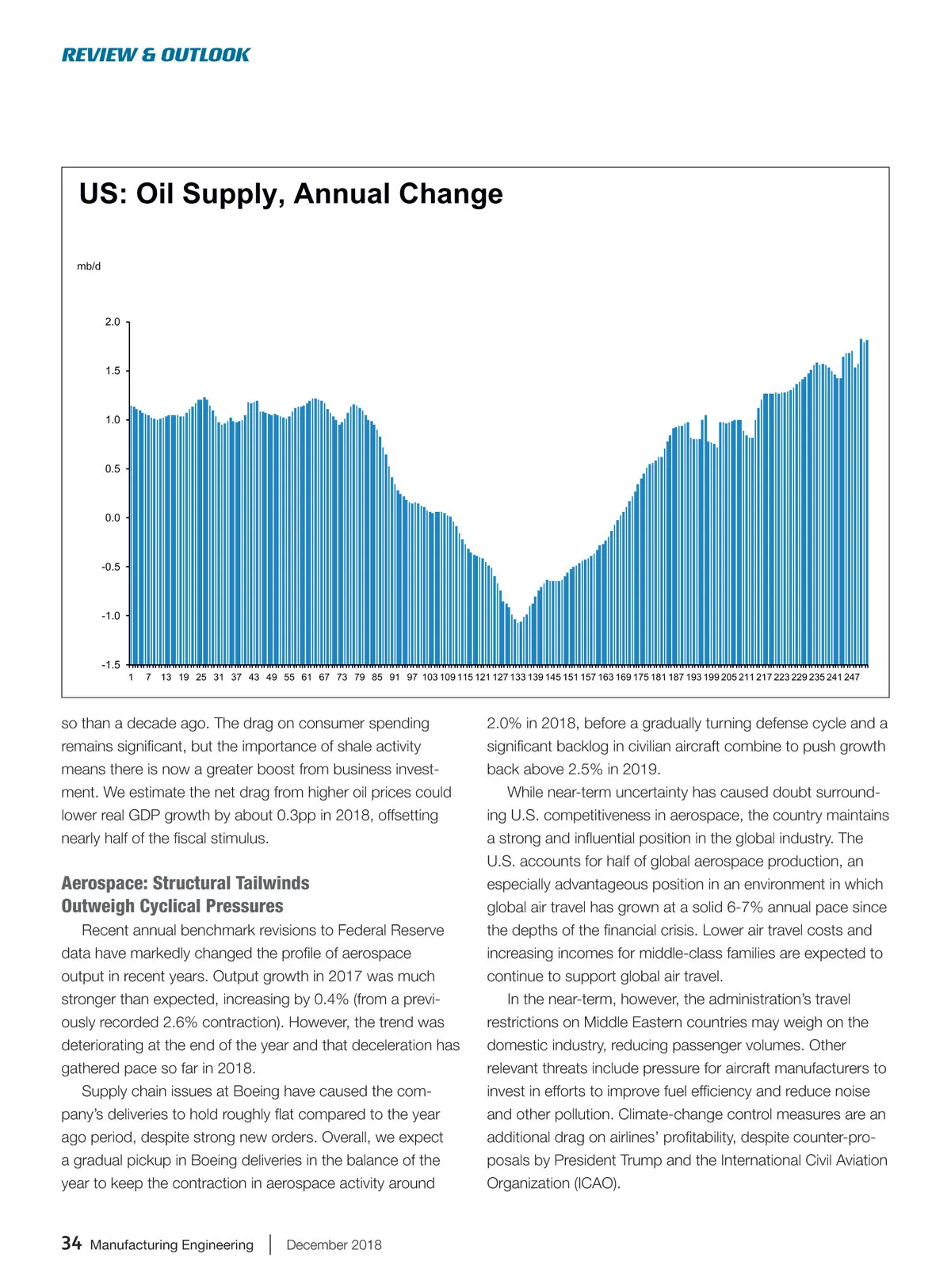 REVIEW & OUTLOOK

US: Oil Supply, Annual Change

mb/d

2.0
1.5
1.0
0.5
0.0
-0.5
-1.0
-1.5

1 7 13 19 25 31 37 43 49 55 61 67 73 79 85 91 97 103 109 115 121 127 133 139 145 151 157 163 169 175 181 187 193 199 205 211 217 223 229 235 241 247

so than a decade ago. The drag on consumer spending remains significant, but the importance of shale activity means there is now a greater boost from business investment. We estimate the net drag from higher oil prices could lower real GDP growth by about 0.3pp in 2018, offsetting nearly half of the fiscal stimulus.

Aerospace: Structural Tailwinds Outweigh Cyclical Pressures

Recent annual benchmark revisions to Federal Reserve data have markedly changed the profile of aerospace output in recent years. Output growth in 2017 was much stronger than expected, increasing by 0.4% (from a previously recorded 2.6% contraction). However, the trend was deteriorating at the end of the year and that deceleration has gathered pace so far in 2018.

Supply chain issues at Boeing have caused the company's deliveries to hold roughly flat compared to the year ago period, despite strong new orders. Overall, we expect a gradual pickup in Boeing deliveries in the balance of the year to keep the contraction in aerospace activity around 2.0% in 2018, before a gradually turning defense cycle and a significant backlog in civilian aircraft combine to push growth back above 2.5% in 2019.

While near-term uncertainty has caused doubt surrounding U.S. competitiveness in aerospace, the country maintains a strong and influential position in the global industry. The U.S. accounts for half of global aerospace production, an especially advantageous position in an environment in which global air travel has grown at a solid 6-7% annual pace since the depths of the financial crisis. Lower air travel costs and increasing incomes for middle-class families are expected to continue to support global air travel.

In the near-term, however, the administration's travel restrictions on Middle Eastern countries may weigh on the domestic industry, reducing passenger volumes. Other relevant threats include pressure for aircraft manufacturers to invest in efforts to improve fuel efficiency and reduce noise and other pollution. Climate-change control measures are an additional drag on airlines' profitability, despite counter-proposals by President Trump and the International Civil Aviation Organization (ICAO).

34 Manufacturing Engineering | December 2018